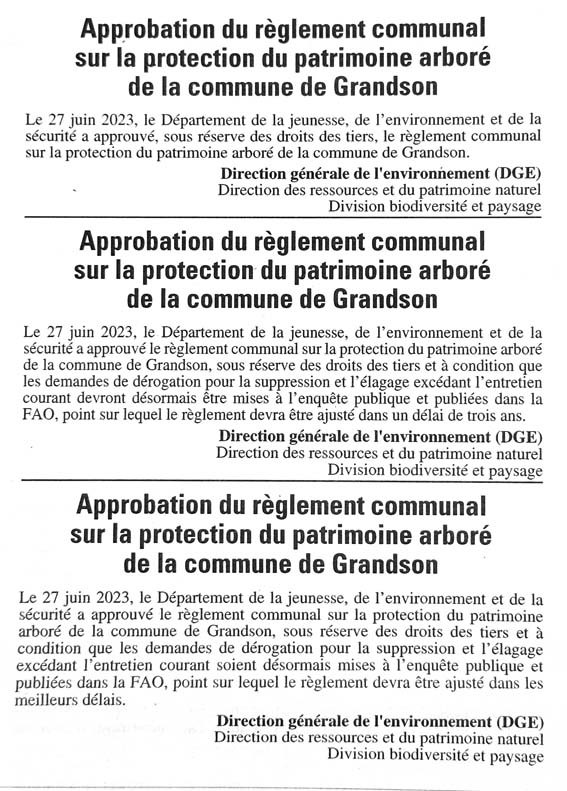 Approbation du règlement communal sur la protection du patrimoine arboré de la commune de Grandson

Le 27 juin 2023, le Département de la jeunesse, de l'environnement et de la sécurité a approuvé, sous réserve des droits des tiers, le règlement communal sur la protection du patrimoine arboré de la commune de Grandson.

Direction générale de l'environnement (DGE)
Direction des ressources et du patrimoine naturel
Division biodiversité et paysage

Approbation du règlement communal sur la protection du patrimoine arboré de la commune de Grandson

Le 27 juin 2023, le Département de la jeunesse, de l'environnement et de la sécurité a approuvé le règlement communal sur la protection du patrimoine arboré de la commune de Grandson, sous réserve des droits des tiers et à condition que les demandes de dérogation pour la suppression et l'élagage excédant l'entretien courant devront désormais être mises à l'enquête publique et publiées dans la FAO, point sur lequel le règlement devra être ajusté dans un délai de trois ans.

Direction générale de l'environnement (DGE)
Direction des ressources et du patrimoine naturel
Division biodiversité et paysage

Approbation du règlement communal sur la protection du patrimoine arboré de la commune de Grandson

Le 27 juin 2023, le Département de la jeunesse, de l'environnement et de la sécurité a approuvé le règlement communal sur la protection du patrimoine arboré de la commune de Grandson, sous réserve des droits des tiers et à condition que les demandes de dérogation pour la suppression et l'élagage excédant l'entretien courant soient désormais mises à l'enquête publique et publiées dans la FAO, point sur lequel le règlement devra être ajusté dans les meilleurs délais.

Direction générale de l'environnement (DGE)
Direction des ressources et du patrimoine naturel
Division biodiversité et paysage